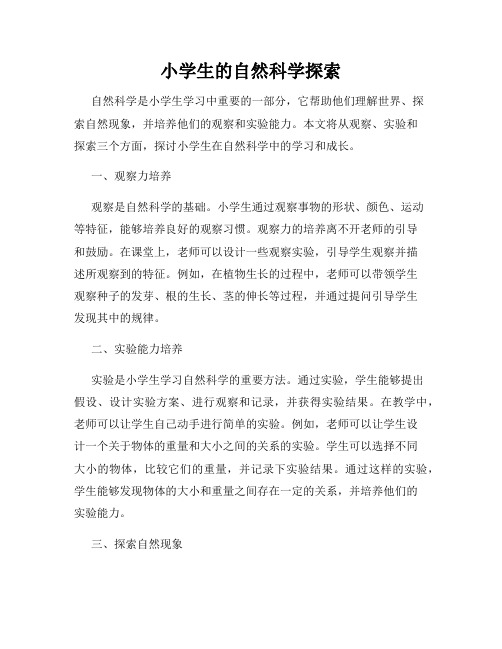 小学生的自然科学探索

自然科学是小学生学习中重要的一部分，它帮助他们理解世界、探索自然现象，并培养他们的观察和实验能力。本文将从观察、实验和探索三个方面，探讨小学生在自然科学中的学习和成长。

一、观察力培养

观察是自然科学的基础。小学生通过观察事物的形状、颜色、运动等特征，能够培养良好的观察习惯。观察力的培养离不开老师的引导和鼓励。在课堂上，老师可以设计一些观察实验，引导学生观察并描述所观察到的特征。例如，在植物生长的过程中，老师可以带领学生观察种子的发芽、根的生长、茎的伸长等过程，并通过提问引导学生发现其中的规律。

二、实验能力培养

实验是小学生学习自然科学的重要方法。通过实验，学生能够提出假设、设计实验方案、进行观察和记录，并获得实验结果。在教学中，老师可以让学生自己动手进行简单的实验。例如，老师可以让学生设计一个关于物体的重量和大小之间的关系的实验。学生可以选择不同大小的物体，比较它们的重量，并记录下实验结果。通过这样的实验，学生能够发现物体的大小和重量之间存在一定的关系，并培养他们的实验能力。

三、探索自然现象